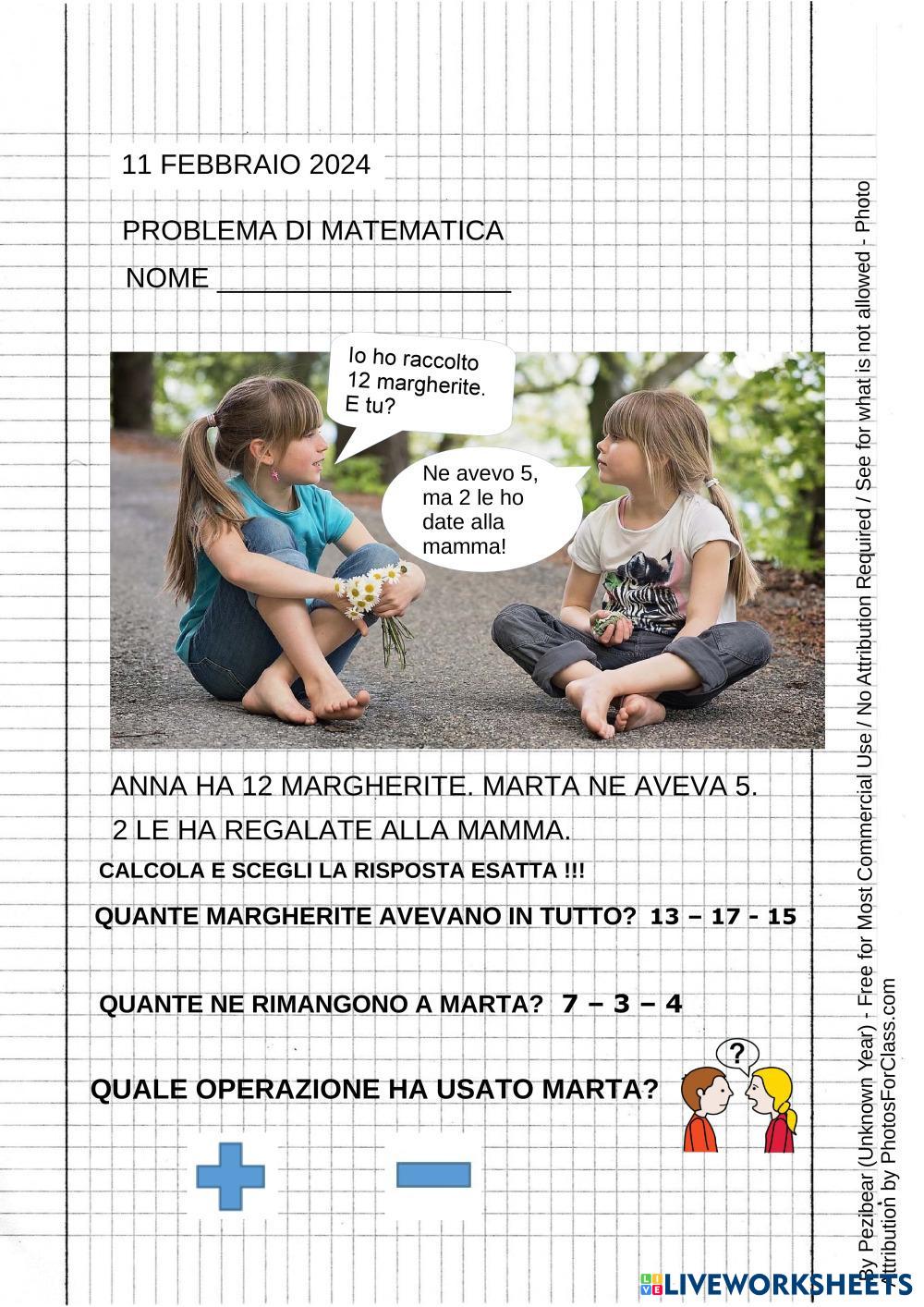 11 FEBBRAIO 2024

PROBLEMA DI MATEMATICA

NOME ____________________

Io ho raccolto 12 margherite. E tu?

Ne avevo 5, ma 2 le ho date alla mamma!

ANNA HA 12 MARGHERITE. MARTA NE AVEVA 5.
2 LE HA REGALATE ALLA MAMMA.

CALCOLA E SCEGLI LA RISPOSTA ESATTA !!!

QUANTE MARGHERITE AVEVANO IN TUTTO? 13 – 17 - 15

QUANTE NE RIMANGONO A MARTA? 7 – 3 – 4

QUALE OPERAZIONE HA USATO MARTA?

?

By Pezibear (Unknown Year) - Free for Most Commercial Use / No Attribution Required / See for what is not allowed - Photo Attribution by PhotosForClass.com

LIVEWORKSHEETS